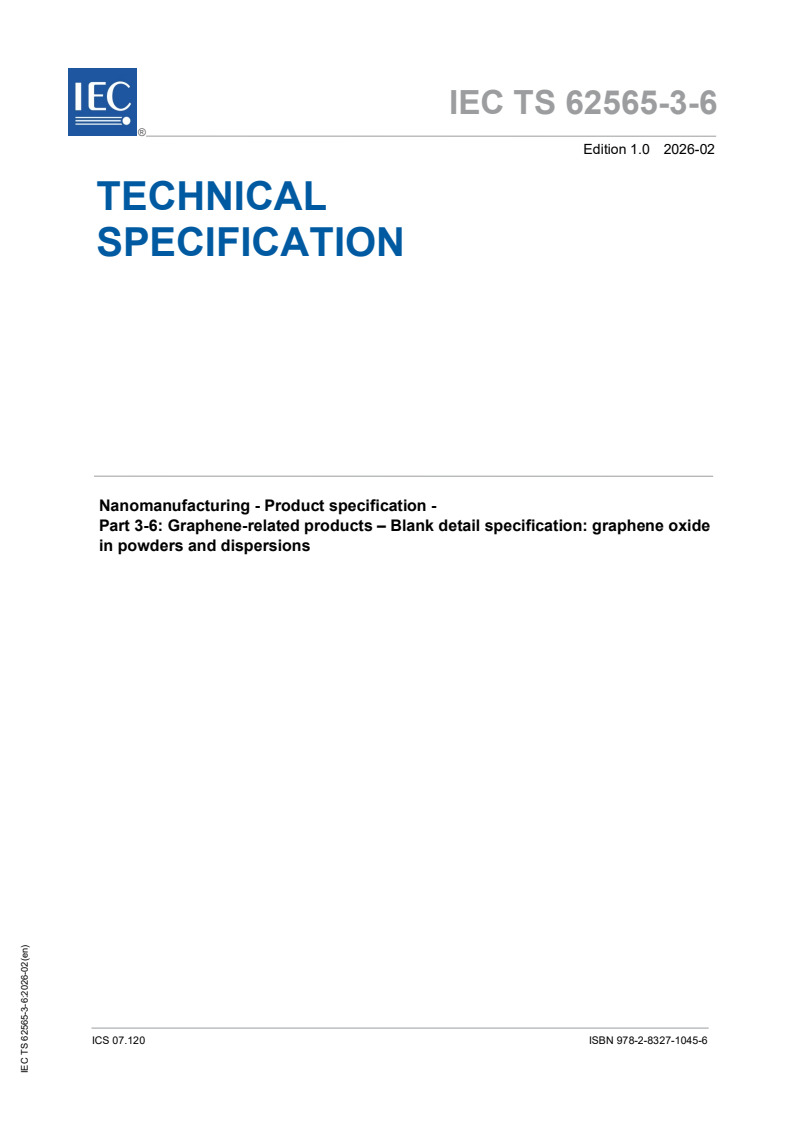 IEC
®

IEC TS 62565-3-6

Edition 1.0 2026-02

TECHNICAL SPECIFICATION

Nanomanufacturing - Product specification -
Part 3-6: Graphene-related products – Blank detail specification: graphene oxide in powders and dispersions

IEC TS 62565-3-6:2026-02(en)

ICS 07.120

ISBN 978-2-8327-1045-6